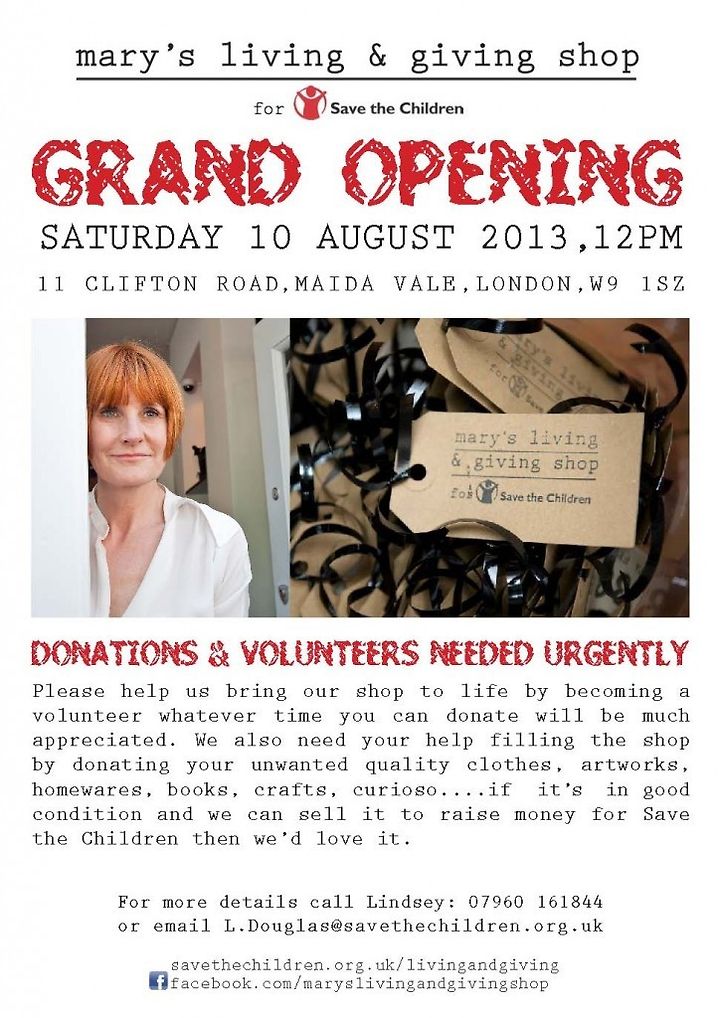 mary's living & giving shop

for Save the Children

GRAND OPENING

SATURDAY 10 AUGUST 2013,12PM

11 CLIFTON ROAD,MAIDA VALE,LONDON,W9 1SZ

mary's living & giving shop for Save the Children

mary's living & giving shop for Save the Children

DONATIONS & VOLUNTEERS NEEDED URGENTLY

Please help us bring our shop to life by becoming a volunteer whatever time you can donate will be much appreciated. We also need your help filling the shop by donating your unwanted quality clothes, artworks, homewares, books, crafts, curioso....if it's in good condition and we can sell it to raise money for Save the Children then we'd love it.

For more details call Lindsey: 07960 161844
or email L.Douglas@savethechildren.org.uk

savethechildren.org.uk/livingandgiving
facebook.com/maryslivingandgivingshop